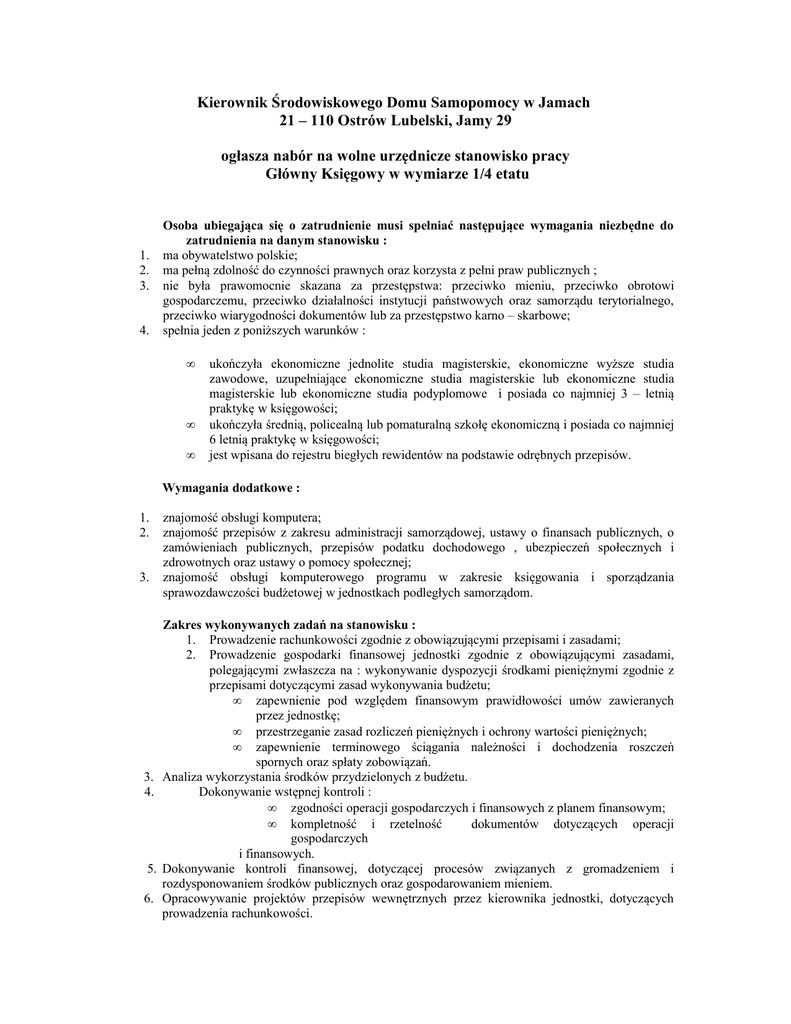 Kierownik Środowiskowego Domu Samopomocy w Jamach
21 – 110 Ostrów Lubelski, Jamy 29

ogłasza nabór na wolne urzędnicze stanowisko pracy
Główny Księgowy w wymiarze 1/4 etatu

Osoba ubiegająca się o zatrudnienie musi spełniać następujące wymagania niezbędne do zatrudnienia na danym stanowisku :
1. ma obywatelstwo polskie;
2. ma pełną zdolność do czynności prawnych oraz korzysta z pełni praw publicznych ;
3. nie była prawomocnie skazana za przestępstwa: przeciwko mieniu, przeciwko obrotowi gospodarczemu, przeciwko działalności instytucji państwowych oraz samorządu terytorialnego, przeciwko wiarygodności dokumentów lub za przestępstwo karno – skarbowe;
4. spełnia jeden z poniższych warunków :

∞ ukończyła ekonomiczne jednolite studia magisterskie, ekonomiczne wyższe studia zawodowe, uzupełniające ekonomiczne studia magisterskie lub ekonomiczne studia magisterskie lub ekonomiczne studia podyplomowe i posiada co najmniej 3 – letnią praktykę w księgowości;
∞ ukończyła średnią, policealną lub pomaturalną szkołę ekonomiczną i posiada co najmniej 6 letnią praktykę w księgowości;
∞ jest wpisana do rejestru biegłych rewidentów na podstawie odrębnych przepisów.

Wymagania dodatkowe :

1. znajomość obsługi komputera;
2. znajomość przepisów z zakresu administracji samorządowej, ustawy o finansach publicznych, o zamówieniach publicznych, przepisów podatku dochodowego , ubezpieczeń społecznych i zdrowotnych oraz ustawy o pomocy społecznej;
3. znajomość obsługi komputerowego programu w zakresie księgowania i sporządzania sprawozdawczości budżetowej w jednostkach podległych samorządom.

Zakres wykonywanych zadań na stanowisku :
1. Prowadzenie rachunkowości zgodnie z obowiązującymi przepisami i zasadami;
2. Prowadzenie gospodarki finansowej jednostki zgodnie z obowiązującymi zasadami, polegającymi zwłaszcza na : wykonywanie dyspozycji środkami pieniężnymi zgodnie z przepisami dotyczącymi zasad wykonywania budżetu;
∞ zapewnienie pod względem finansowym prawidłowości umów zawieranych przez jednostkę;
∞ przestrzeganie zasad rozliczeń pieniężnych i ochrony wartości pieniężnych;
∞ zapewnienie terminowego ściągania należności i dochodzenia roszczeń spornych oraz spłaty zobowiązań.
3. Analiza wykorzystania środków przydzielonych z budżetu.
4. Dokonywanie wstępnej kontroli :
∞ zgodności operacji gospodarczych i finansowych z planem finansowym;
∞ kompletność i rzetelność dokumentów dotyczących operacji gospodarczych i finansowych.
5. Dokonywanie kontroli finansowej, dotyczącej procesów związanych z gromadzeniem i rozdysponowaniem środków publicznych oraz gospodarowaniem mieniem.
6. Opracowywanie projektów przepisów wewnętrznych przez kierownika jednostki, dotyczących prowadzenia rachunkowości.